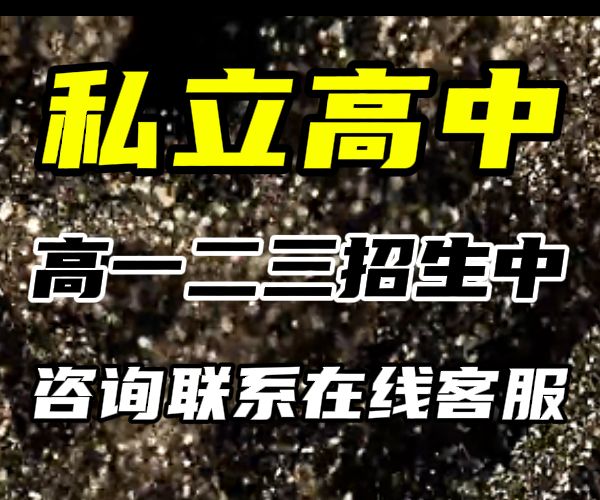 私立高中

高一二三招生中

咨询联系在线客服